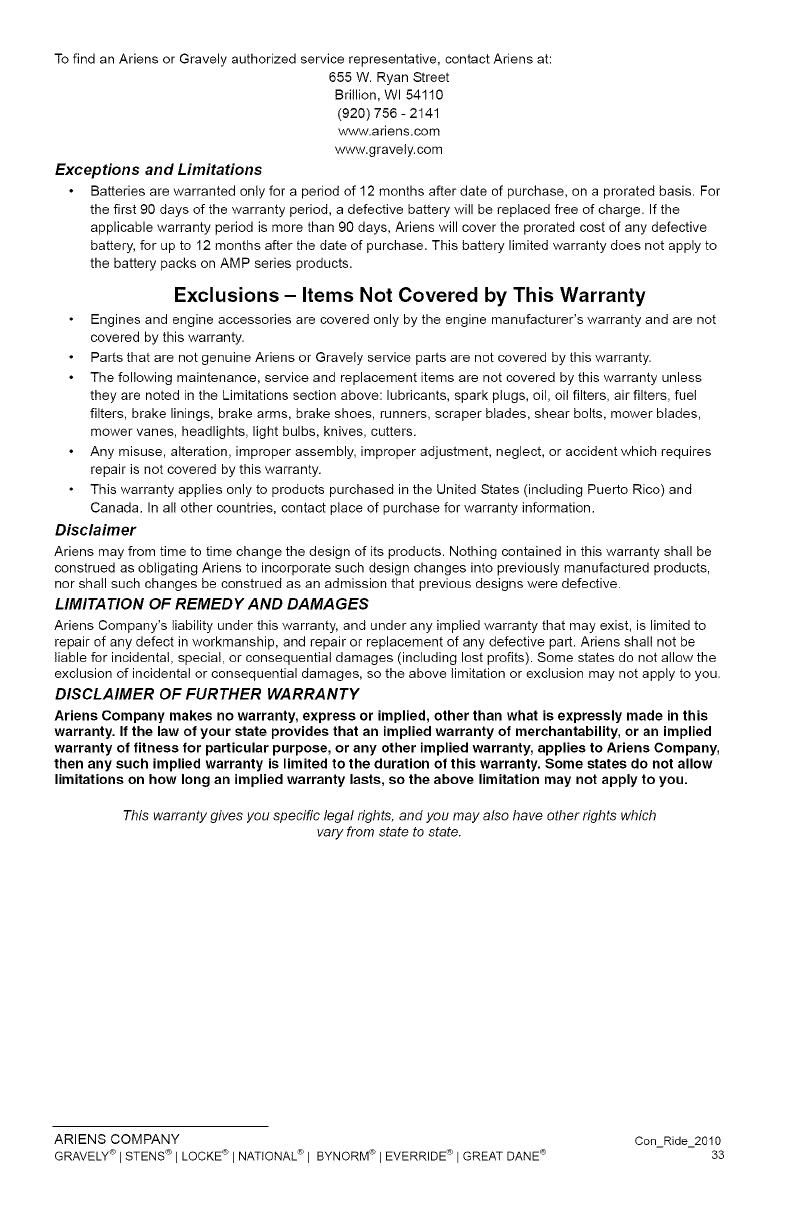 To find an Ariens or Gravely authorized service representative, contact Ariens at:
655 W. Ryan Street
Brillion, WI 54110
(920) 756 - 2141
www.ariens.com
www.gravely.com

Exceptions and Limitations

• Batteries are warranted only for a period of 12 months after date of purchase, on a prorated basis. For the first 90 days of the warranty period, a defective battery will be replaced free of charge. If the applicable warranty period is more than 90 days, Ariens will cover the prorated cost of any defective battery, for up to 12 months after the date of purchase. This battery limited warranty does not apply to the battery packs on AMP series products.

Exclusions – Items Not Covered by This Warranty

• Engines and engine accessories are covered only by the engine manufacturer's warranty and are not covered by this warranty.
• Parts that are not genuine Ariens or Gravely service parts are not covered by this warranty.
• The following maintenance, service and replacement items are not covered by this warranty unless they are noted in the Limitations section above: lubricants, spark plugs, oil, oil filters, air filters, fuel filters, brake linings, brake arms, brake shoes, runners, scraper blades, shear bolts, mower blades, mower vanes, headlights, light bulbs, knives, cutters.
• Any misuse, alteration, improper assembly, improper adjustment, neglect, or accident which requires repair is not covered by this warranty.
• This warranty applies only to products purchased in the United States (including Puerto Rico) and Canada. In all other countries, contact place of purchase for warranty information.

Disclaimer

Ariens may from time to time change the design of its products. Nothing contained in this warranty shall be construed as obligating Ariens to incorporate such design changes into previously manufactured products, nor shall such changes be construed as an admission that previous designs were defective.

LIMITATION OF REMEDY AND DAMAGES

Ariens Company's liability under this warranty, and under any implied warranty that may exist, is limited to repair of any defect in workmanship, and repair or replacement of any defective part. Ariens shall not be liable for incidental, special, or consequential damages (including lost profits). Some states do not allow the exclusion of incidental or consequential damages, so the above limitation or exclusion may not apply to you.

DISCLAIMER OF FURTHER WARRANTY

Ariens Company makes no warranty, express or implied, other than what is expressly made in this warranty. If the law of your state provides that an implied warranty of merchantability, or an implied warranty of fitness for particular purpose, or any other implied warranty, applies to Ariens Company, then any such implied warranty is limited to the duration of this warranty. Some states do not allow limitations on how long an implied warranty lasts, so the above limitation may not apply to you.

This warranty gives you specific legal rights, and you may also have other rights which vary from state to state.

ARIENS COMPANY
GRAVELY® | STENS® | LOCKE® | NATIONAL® | BYNORM® | EVERRIDE® | GREAT DANE®
Con_Ride_2010
33